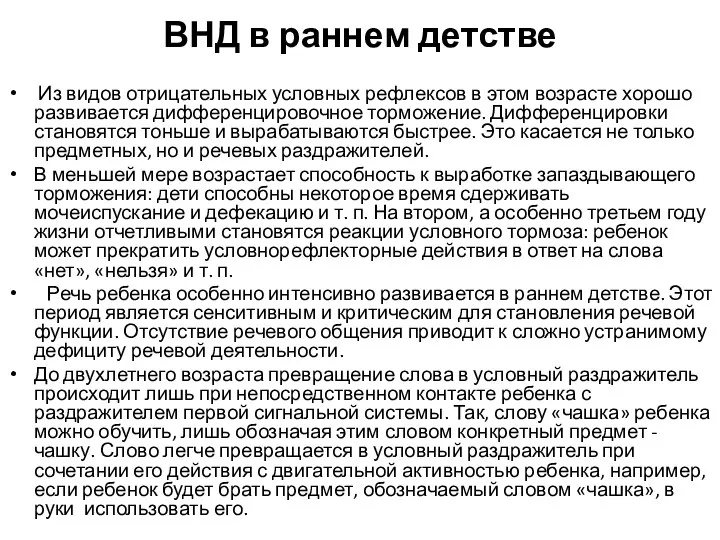 ВНД в раннем детстве

• Из видов отрицательных условных рефлексов в этом возрасте хорошо развивается дифференцировочное торможение. Дифференцировки становятся тоньше и вырабатываются быстрее. Это касается не только предметных, но и речевых раздражителей.

• В меньшей мере возрастает способность к выработке запаздывающего торможения: дети способны некоторое время сдерживать мочеиспускание и дефекацию и т. п. На втором, а особенно третьем году жизни отчетливыми становятся реакции условного тормоза: ребенок может прекратить условнорефлекторные действия в ответ на слова «нет», «нельзя» и т. п.

• Речь ребенка особенно интенсивно развивается в раннем детстве. Этот период является сенситивным и критическим для становления речевой функции. Отсутствие речевого общения приводит к сложно устранимому дефициту речевой деятельности.

• До двухлетнего возраста превращение слова в условный раздражитель происходит лишь при непосредственном контакте ребенка с раздражителем первой сигнальной системы. Так, слову «чашка» ребенка можно обучить, лишь обозначая этим словом конкретный предмет - чашку. Слово легче превращается в условный раздражитель при сочетании его действия с двигательной активностью ребенка, например, если ребенок будет брать предмет, обозначаемый словом «чашка», в руки использовать его.